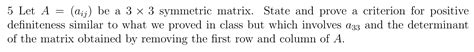 5 Let $A = (a_{ij})$ be a $3 \times 3$ symmetric matrix. State and prove a criterion for positive definiteness similar to what we proved in class but which involves $a_{33}$ and the determinant of the matrix obtained by removing the first row and column of $A$.